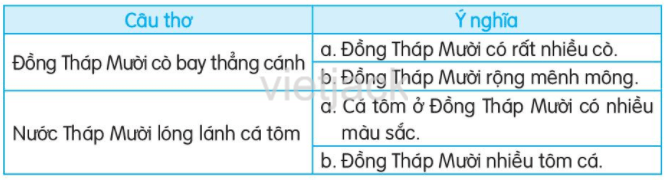 | Câu thơ | Ý nghĩa |
|---|---|
| Đồng Tháp Mười cò bay thẳng cánh | a. Đồng Tháp Mười có rất nhiều cò. |
| | b. Đồng Tháp Mười rộng mênh mông. |
| Nước Tháp Mười lóng lánh cá tôm | a. Cá tôm ở Đồng Tháp Mười có nhiều màu sắc. |
| | b. Đồng Tháp Mười nhiều tôm cá. |

vietjack